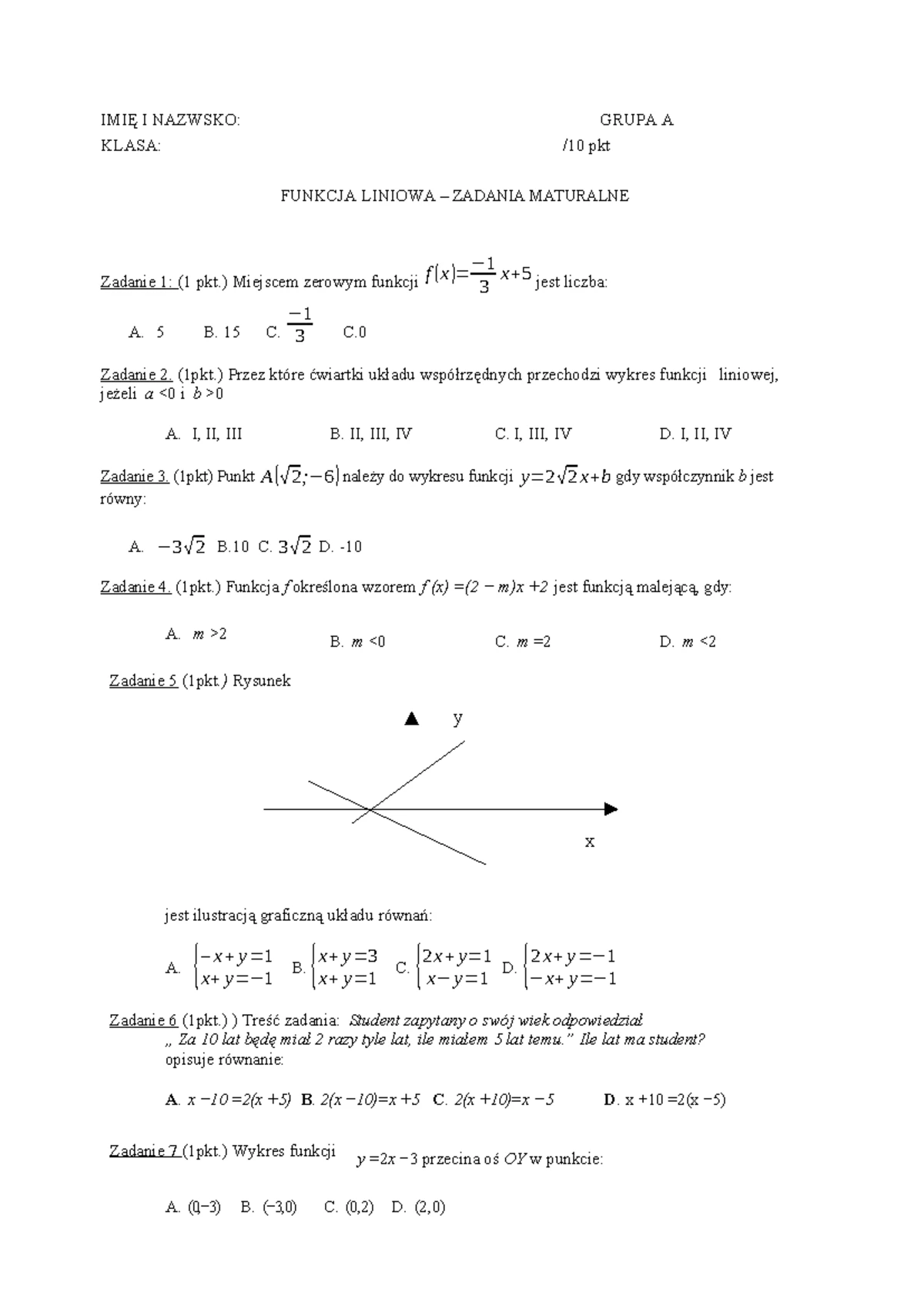 IMIĘ I NAZWSKO: GRUPA A
KLASA: /10 pkt

FUNKCJA LINIOWA – ZADANIA MATURALNE

Zadanie 1: (1 pkt.) Miejscem zerowym funkcji $f(x)=\frac{-1}{3}x+5$ jest liczba:

A. 5 B. 15 C. $\frac{-1}{3}$ C.0

Zadanie 2. (1pkt.) Przez które ćwiartki układu współrzędnych przechodzi wykres funkcji liniowej, jeżeli $a<0$ i $b>0$

A. I, II, III B. II, III, IV C. I, III, IV D. I, II, IV

Zadanie 3. (1pkt) Punkt $A(\sqrt{2};-6)$ należy do wykresu funkcji $y=2\sqrt{2}x+b$ gdy współczynnik $b$ jest równy:

A. $-3\sqrt{2}$ B.10 C. $3\sqrt{2}$ D. -10

Zadanie 4. (1pkt.) Funkcja $f$ określona wzorem $f(x)=(2-m)x+2$ jest funkcją malejącą, gdy:

A. $m>2$ B. $m<0$ C. $m=2$ D. $m<2$

Zadanie 5 (1pkt.) Rysunek

y

x

jest ilustracją graficzną układu równań:

A. $\begin{cases}-x+y=1\\x+y=-1\end{cases}$ B. $\begin{cases}x+y=3\\x+y=1\end{cases}$ C. $\begin{cases}2x+y=1\\x-y=1\end{cases}$ D. $\begin{cases}2x+y=-1\\-x+y=-1\end{cases}$

Zadanie 6 (1pkt.) ) Treść zadania: Student zapytany o swój wiek odpowiedział „ Za 10 lat będę miał 2 razy tyle lat, ile miałem 5 lat temu.” Ile lat ma student? opisuje równanie:

A. $x-10=2(x+5)$ B. $2(x-10)=x+5$ C. $2(x+10)=x-5$ D. $x+10=2(x-5)$

Zadanie 7 (1pkt.) Wykres funkcji $y=2x-3$ przecina oś $OY$ w punkcie:

A. $(0,-3)$ B. $(-3,0)$ C. $(0,2)$ D. $(2,0)$